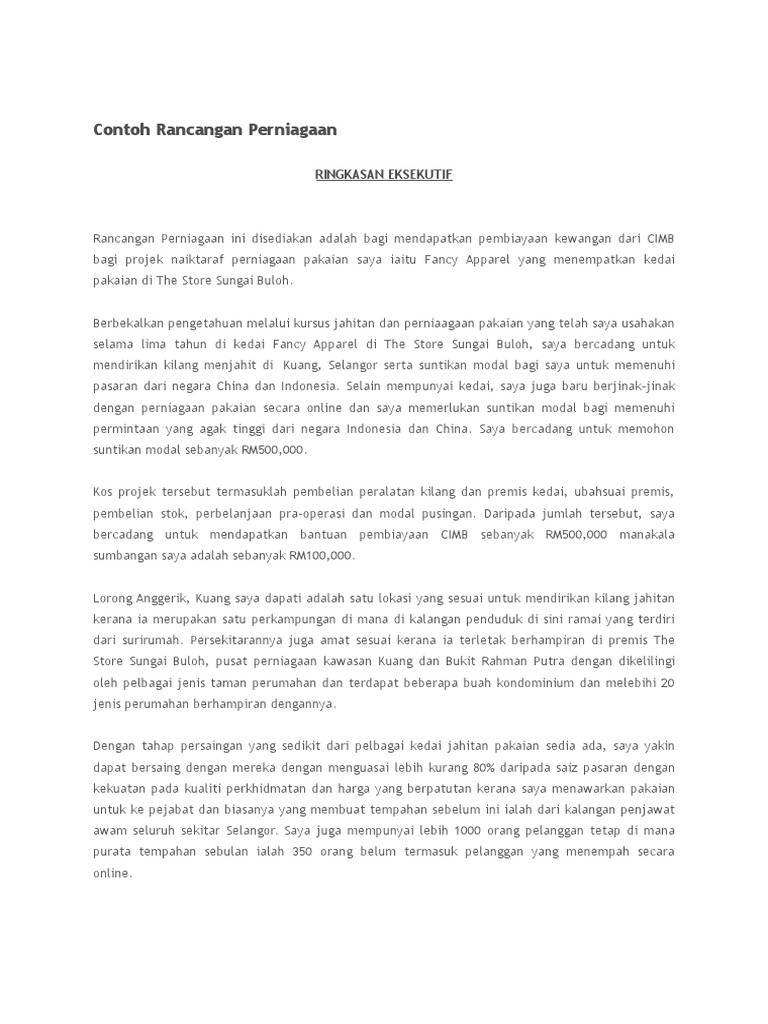 Contoh Rancangan Perniagaan

RINGKASAN EKSEKUTIF

Rancangan Perniagaan ini disediakan adalah bagi mendapatkan pembiayaan kewangan dari CIMB bagi projek naiktaraf perniagaan pakaian saya iaitu Fancy Apparel yang menempatkan kedai pakaian di The Store Sungai Buloh.

Berbekalkan pengetahuan melalui kursus jahitan dan perniaagaan pakaian yang telah saya usahakan selama lima tahun di kedai Fancy Apparel di The Store Sungai Buloh, saya bercadang untuk mendirikan kilang menjahit di Kuang, Selangor serta suntikan modal bagi saya untuk memenuhi pasaran dari negara China dan Indonesia. Selain mempunyai kedai, saya juga baru berjinak-jinak dengan perniagaan pakaian secara online dan saya memerlukan suntikan modal bagi memenuhi permintaan yang agak tinggi dari negara Indonesia dan China. Saya bercadang untuk memohon suntikan modal sebanyak RM500,000.

Kos projek tersebut termasuklah pembelian peralatan kilang dan premis kedai, ubahsuai premis, pembelian stok, perbelanjaan pra-operasi dan modal pusingan. Daripada jumlah tersebut, saya bercadang untuk mendapatkan bantuan pembiayaan CIMB sebanyak RM500,000 manakala sumbangan saya adalah sebanyak RM100,000.

Lorong Anggerik, Kuang saya dapati adalah satu lokasi yang sesuai untuk mendirikan kilang jahitan kerana ia merupakan satu perkampungan di mana di kalangan penduduk di sini ramai yang terdiri dari surirumah. Persekitarannya juga amat sesuai kerana ia terletak berhampiran di premis The Store Sungai Buloh, pusat perniagaan kawasan Kuang dan Bukit Rahman Putra dengan dikelilingi oleh pelbagai jenis taman perumahan dan terdapat beberapa buah kondominium dan melebihi 20 jenis perumahan berhampiran dengannya.

Dengan tahap persaingan yang sedikit dari pelbagai kedai jahitan pakaian sedia ada, saya yakin dapat bersaing dengan mereka dengan menguasai lebih kurang 80% daripada saiz pasaran dengan kekuatan pada kualiti perkhidmatan dan harga yang berpatutan kerana saya menawarkan pakaian untuk ke pejabat dan biasanya yang membuat tempahan sebelum ini ialah dari kalangan penjawat awam seluruh sekitar Selangor. Saya juga mempunyai lebih 1000 orang pelanggan tetap di mana purata tempahan sebulan ialah 350 orang belum termasuk pelanggan yang menempah secara online.